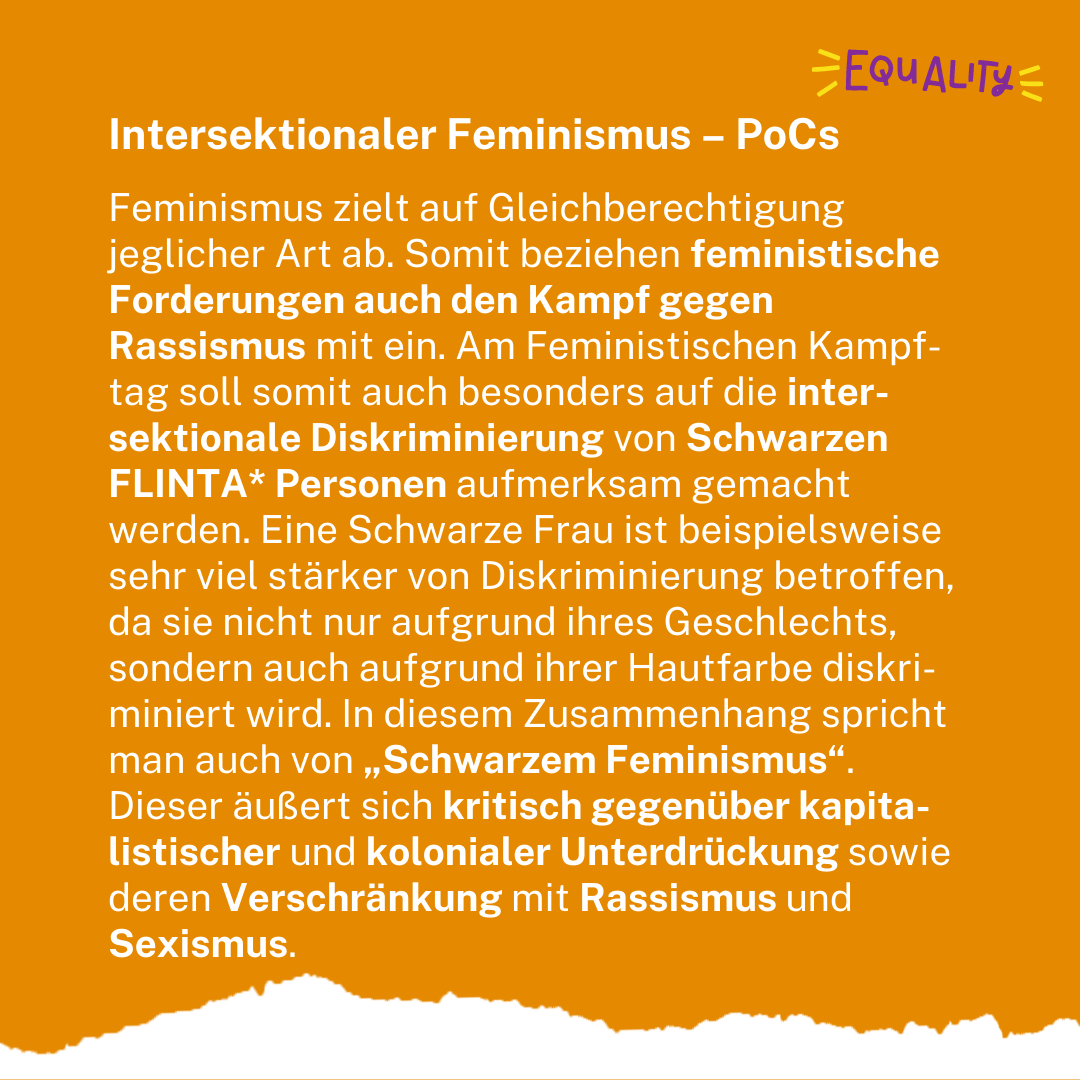 EQUALITY

Intersektionaler Feminismus – PoCs

Feminismus zielt auf Gleichberechtigung jeglicher Art ab. Somit beziehen feministische Forderungen auch den Kampf gegen Rassismus mit ein. Am Feministischen Kampftag soll somit auch besonders auf die intersektionale Diskriminierung von Schwarzen FLINTA* Personen aufmerksam gemacht werden. Eine Schwarze Frau ist beispielsweise sehr viel stärker von Diskriminierung betroffen, da sie nicht nur aufgrund ihres Geschlechts, sondern auch aufgrund ihrer Hautfarbe diskriminiert wird. In diesem Zusammenhang spricht man auch von „Schwarzem Feminismus“. Dieser äußert sich kritisch gegenüber kapitalistischer und kolonialer Unterdrückung sowie deren Verschränkung mit Rassismus und Sexismus.